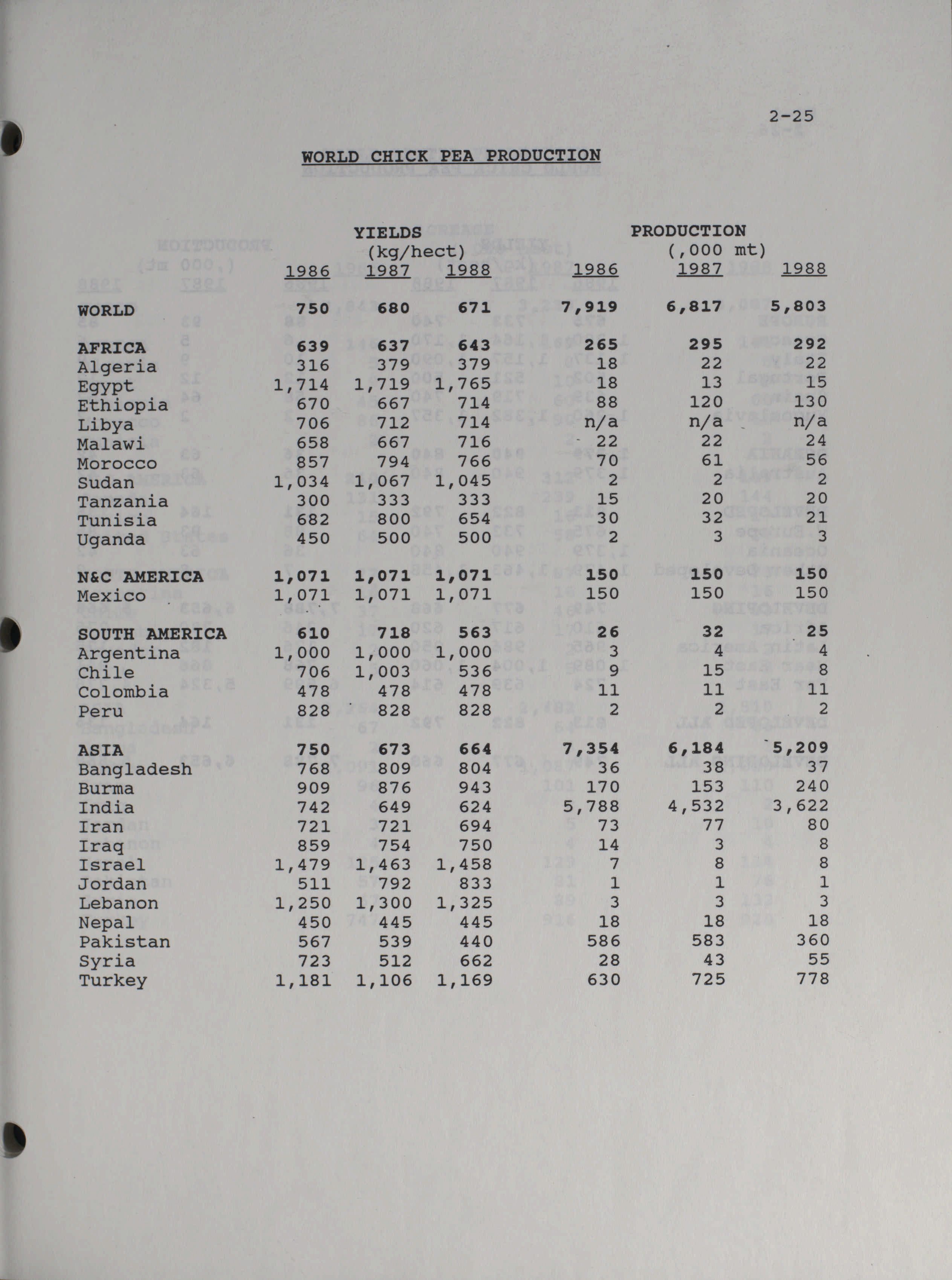 2-25

WORLD CHICK PEA PRODUCTION

| | YIELDS (kg/hect) 1986 | 1987 | 1988 | PRODUCTION (,000 mt) 1986 | 1987 | 1988 |
|---|---|---|---|---|---|---|
| WORLD | 750 | 680 | 671 | 7,919 | 6,817 | 5,803 |
| AFRICA | 639 | 637 | 643 | 265 | 295 | 292 |
| Algeria | 316 | 379 | 379 | 18 | 22 | 22 |
| Egypt | 1,714 | 1,719 | 1,765 | 18 | 13 | 15 |
| Ethiopia | 670 | 667 | 714 | 88 | 120 | 130 |
| Libya | 706 | 712 | 714 | n/a | n/a | n/a |
| Malawi | 658 | 667 | 716 | 22 | 22 | 24 |
| Morocco | 857 | 794 | 766 | 70 | 61 | 56 |
| Sudan | 1,034 | 1,067 | 1,045 | 2 | 2 | 2 |
| Tanzania | 300 | 333 | 333 | 15 | 20 | 20 |
| Tunisia | 682 | 800 | 654 | 30 | 32 | 21 |
| Uganda | 450 | 500 | 500 | 2 | 3 | 3 |
| N&C AMERICA | 1,071 | 1,071 | 1,071 | 150 | 150 | 150 |
| Mexico | 1,071 | 1,071 | 1,071 | 150 | 150 | 150 |
| SOUTH AMERICA | 610 | 718 | 563 | 26 | 32 | 25 |
| Argentina | 1,000 | 1,000 | 1,000 | 3 | 4 | 4 |
| Chile | 706 | 1,003 | 536 | 9 | 15 | 8 |
| Colombia | 478 | 478 | 478 | 11 | 11 | 11 |
| Peru | 828 | 828 | 828 | 2 | 2 | 2 |
| ASIA | 750 | 673 | 664 | 7,354 | 6,184 | 5,209 |
| Bangladesh | 768 | 809 | 804 | 36 | 38 | 37 |
| Burma | 909 | 876 | 943 | 170 | 153 | 240 |
| India | 742 | 649 | 624 | 5,788 | 4,532 | 3,622 |
| Iran | 721 | 721 | 694 | 73 | 77 | 80 |
| Iraq | 859 | 754 | 750 | 14 | 3 | 8 |
| Israel | 1,479 | 1,463 | 1,458 | 7 | 8 | 8 |
| Jordan | 511 | 792 | 833 | 1 | 1 | 1 |
| Lebanon | 1,250 | 1,300 | 1,325 | 3 | 3 | 3 |
| Nepal | 450 | 445 | 445 | 18 | 18 | 18 |
| Pakistan | 567 | 539 | 440 | 586 | 583 | 360 |
| Syria | 723 | 512 | 662 | 28 | 43 | 55 |
| Turkey | 1,181 | 1,106 | 1,169 | 630 | 725 | 778 |